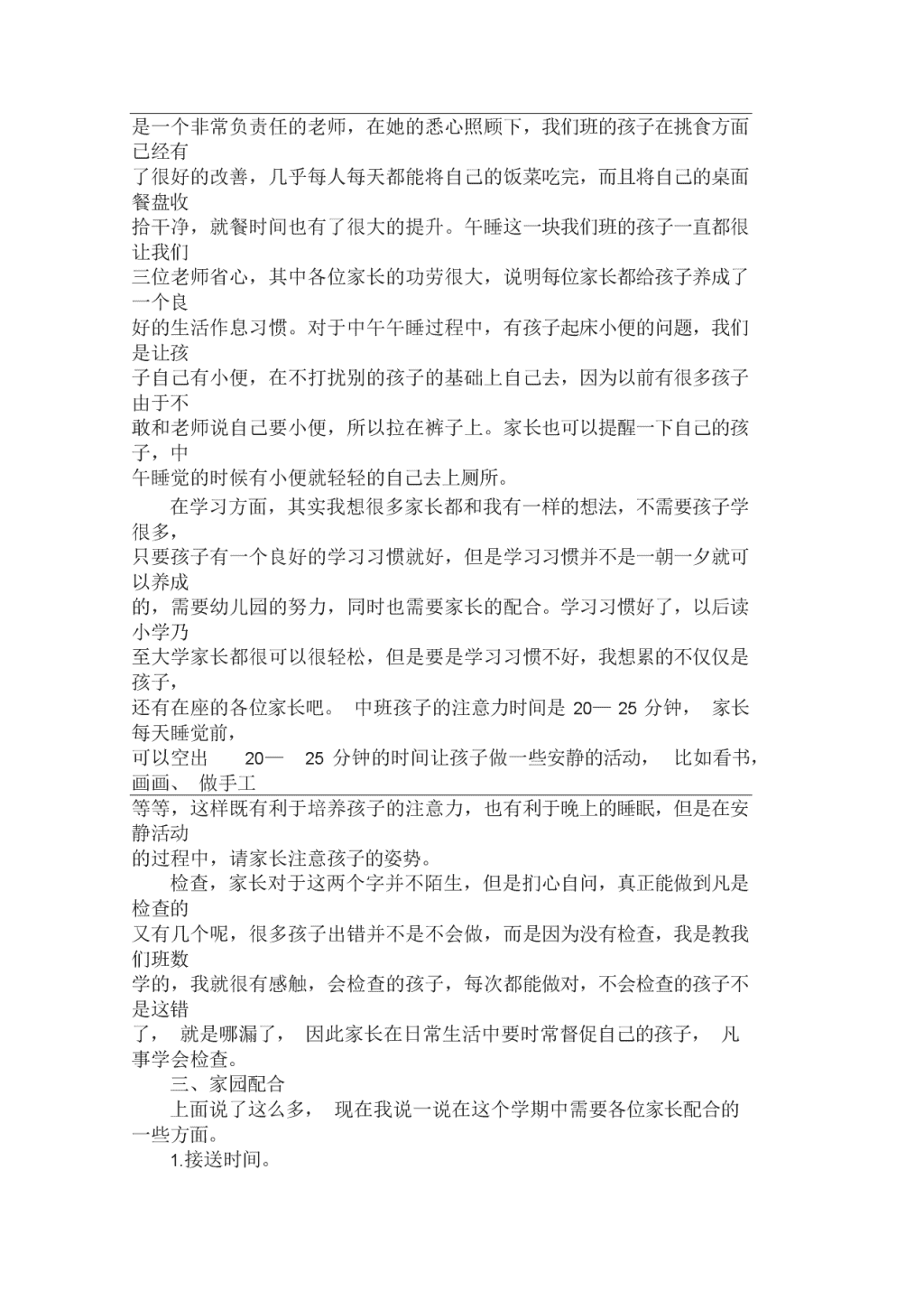 是一个非常负责任的老师，在她的悉心照顾下，我们班的孩子在挑食方面已经有了很好的改善，几乎每人每天都能将自己的饭菜吃完，而且将自己的桌面餐盘收拾干净，就餐时间也有了很大的提升。午睡这一块我们班的孩子一直都很让我们三位老师省心，其中各位家长的功劳很大，说明每位家长都给孩子养成了一个良好的生活作息习惯。对于中午午睡过程中，有孩子起床小便的问题，我们是让孩子自己有小便，在不打扰别的孩子的基础上自己去，因为以前有很多孩子由于不敢和老师说自己要小便，所以拉在裤子上。家长也可以提醒一下自己的孩子，中午睡觉的时候有小便就轻轻的自己去上厕所。

在学习方面，其实我想很多家长都和我有一样的想法，不需要孩子学很多，只要孩子有一个良好的学习习惯就好，但是学习习惯并不是一朝一夕就可以养成的，需要幼儿园的努力，同时也需要家长的配合。学习习惯好了，以后读小学乃至大学家长都很可以很轻松，但是要是学习习惯不好，我想累的不仅仅是孩子，还有在座的各位家长吧。 中班孩子的注意力时间是 20— 25 分钟， 家长每天睡觉前，可以空出 20— 25 分钟的时间让孩子做一些安静的活动， 比如看书，画画、 做手工等等，这样既有利于培养孩子的注意力，也有利于晚上的睡眠，但是在安静活动的过程中，请家长注意孩子的姿势。

检查，家长对于这两个字并不陌生，但是扪心自问，真正能做到凡是检查的又有几个呢，很多孩子出错并不是不会做，而是因为没有检查，我是教我们班数学的，我就很有感触，会检查的孩子，每次都能做对，不会检查的孩子不是这错了， 就是哪漏了， 因此家长在日常生活中要时常督促自己的孩子， 凡事学会检查。

三、家园配合

上面说了这么多， 现在我说一说在这个学期中需要各位家长配合的一些方面。

1.接送时间。